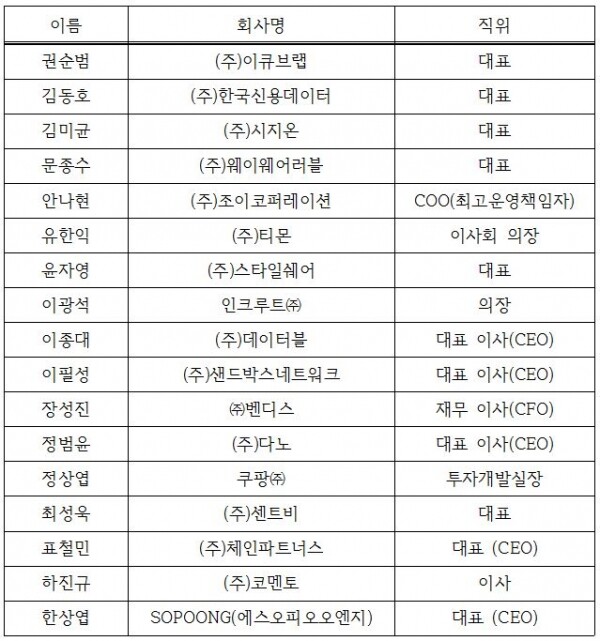 | 이름 | 회사명 | 직위 |
|---|---|---|
| 권순범 | (주)이큐브랩 | 대표 |
| 김동호 | (주)한국신용데이터 | 대표 |
| 김미균 | (주)시지온 | 대표 |
| 문종수 | (주)웨이웨어러블 | 대표 |
| 안나현 | (주)조이코퍼레이션 | COO(최고운영책임자) |
| 유한익 | (주)티몬 | 이사회 의장 |
| 윤자영 | (주)스타일쉐어 | 대표 |
| 이광석 | 인크루트㈜ | 의장 |
| 이종대 | (주)데이터블 | 대표 이사(CEO) |
| 이필성 | (주)샌드박스네트워크 | 대표 이사(CEO) |
| 장성진 | ㈜벤디스 | 재무 이사(CFO) |
| 정범윤 | (주)다노 | 대표 이사(CEO) |
| 정상엽 | 쿠팡㈜ | 투자개발실장 |
| 최성욱 | (주)센트비 | 대표 |
| 표철민 | (주)체인파트너스 | 대표 (CEO) |
| 하진규 | (주)코멘토 | 이사 |
| 한상엽 | SOPOONG(에스오피오오엔지) | 대표 (CEO) |